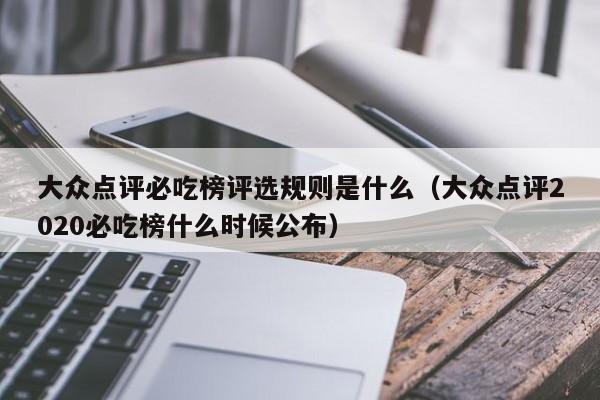 大众点评必吃榜评选规则是什么（大众点评2020必吃榜什么时候公布）